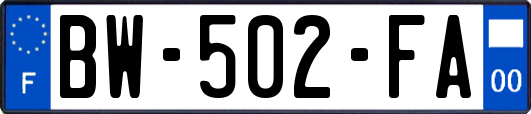 F
BW-502-FA
00